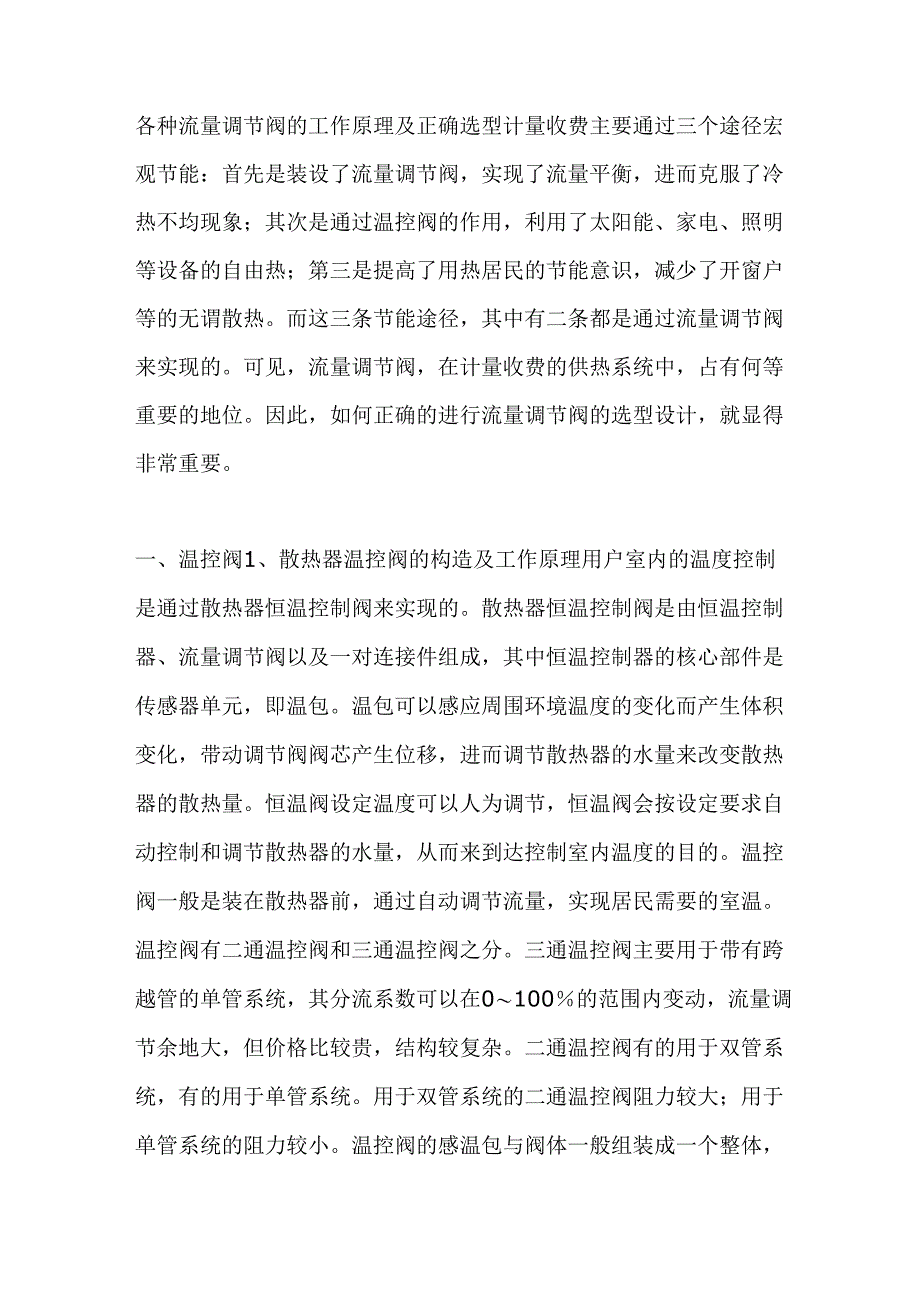 各种流量调节阀的工作原理及正确选型计量收费主要通过三个途径宏观节能：首先是装设了流量调节阀，实现了流量平衡，进而克服了冷热不均现象；其次是通过温控阀的作用，利用了太阳能、家电、照明等设备的自由热；第三是提高了用热居民的节能意识，减少了开窗户等的无谓散热。而这三条节能途径，其中有二条都是通过流量调节阀来实现的。可见，流量调节阀，在计量收费的供热系统中，占有何等重要的地位。因此，如何正确的进行流量调节阀的选型设计，就显得非常重要。

一、温控阀1、散热器温控阀的构造及工作原理用户室内的温度控制是通过散热器恒温控制阀来实现的。散热器恒温控制阀是由恒温控制器、流量调节阀以及一对连接件组成，其中恒温控制器的核心部件是传感器单元，即温包。温包可以感应周围环境温度的变化而产生体积变化，带动调节阀阀芯产生位移，进而调节散热器的水量来改变散热器的散热量。恒温阀设定温度可以人为调节，恒温阀会按设定要求自动控制和调节散热器的水量，从而来到达控制室内温度的目的。温控阀一般是装在散热器前，通过自动调节流量，实现居民需要的室温。温控阀有二通温控阀和三通温控阀之分。三通温控阀主要用于带有跨越管的单管系统，其分流系数可以在0～100％的范围内变动，流量调节余地大，但价格比较贵，结构较复杂。二通温控阀有的用于双管系统，有的用于单管系统。用于双管系统的二通温控阀阻力较大；用于单管系统的阻力较小。温控阀的感温包与阀体一般组装成一个整体，